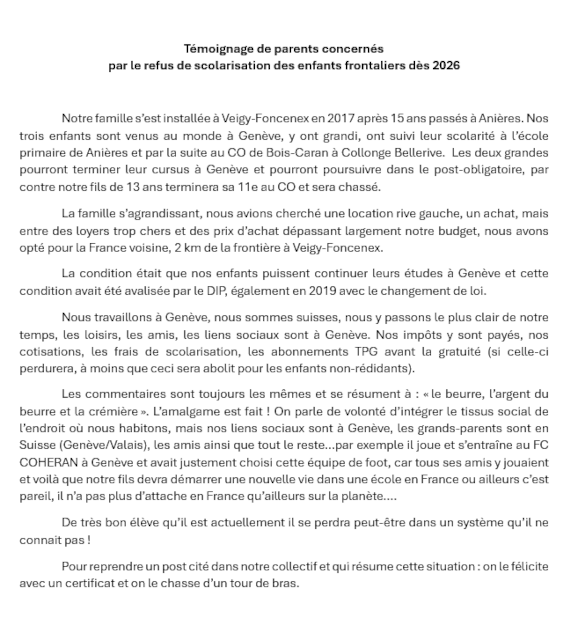 Témoignage de parents concernés
par le refus de scolarisation des enfants frontaliers dès 2026

Notre famille s'est installée à Veigy-Foncenex en 2017 après 15 ans passés à Anières. Nos trois enfants sont venus au monde à Genève, y ont grandi, ont suivi leur scolarité à l'école primaire de Anières et par la suite au CO de Bois-Caran à Collonge Bellerive. Les deux grandes pourront terminer leur cursus à Genève et pourront poursuivre dans le post-obligatoire, par contre notre fils de 13 ans terminera sa 11e au CO et sera chassé.

La famille s'agrandissant, nous avions cherché une location rive gauche, un achat, mais entre des loyers trop chers et des prix d'achat dépassant largement notre budget, nous avons opté pour la France voisine, 2 km de la frontière à Veigy-Foncenex.

La condition était que nos enfants puissent continuer leurs études à Genève et cette condition avait été avalisée par le DIP, également en 2019 avec le changement de loi.

Nous travaillons à Genève, nous sommes suisses, nous y passons le plus clair de notre temps, les loisirs, les amis, les liens sociaux sont à Genève. Nos impôts y sont payés, nos cotisations, les frais de scolarisation, les abonnements TPG avant la gratuité (si celle-ci perdurera, à moins que ceci sera abolit pour les enfants non-rédidants).

Les commentaires sont toujours les mêmes et se résument à : « le beurre, l'argent du beurre et la crémière ». L'amalgame est fait ! On parle de volonté d'intégrer le tissus social de l'endroit où nous habitons, mais nos liens sociaux sont à Genève, les grands-parents sont en Suisse (Genève/Valais), les amis ainsi que tout le reste...par exemple il joue et s'entraîne au FC COHERAN à Genève et avait justement choisi cette équipe de foot, car tous ses amis y jouaient et voilà que notre fils devra démarrer une nouvelle vie dans une école en France ou ailleurs c'est pareil, il n'a pas plus d'attache en France qu'ailleurs sur la planète....

De très bon élève qu'il est actuellement il se perdra peut-être dans un système qu'il ne connait pas !

Pour reprendre un post cité dans notre collectif et qui résume cette situation : on le félicite avec un certificat et on le chasse d'un tour de bras.